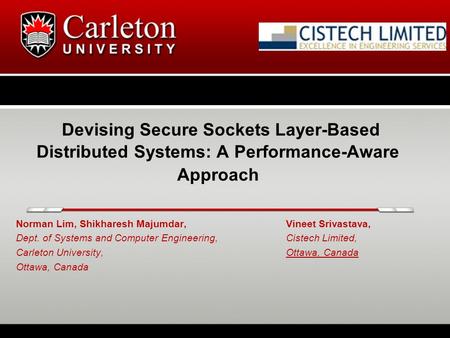 Carleton UNIVERSITY

CISTECH LIMITED
EXCELLENCE IN ENGINEERING SERVICES

Devising Secure Sockets Layer-Based Distributed Systems: A Performance-Aware Approach

Norman Lim, Shikharesh Majumdar,
Dept. of Systems and Computer Engineering,
Carleton University,
Ottawa, Canada

Vineet Srivastava,
Cistech Limited,
Ottawa, Canada